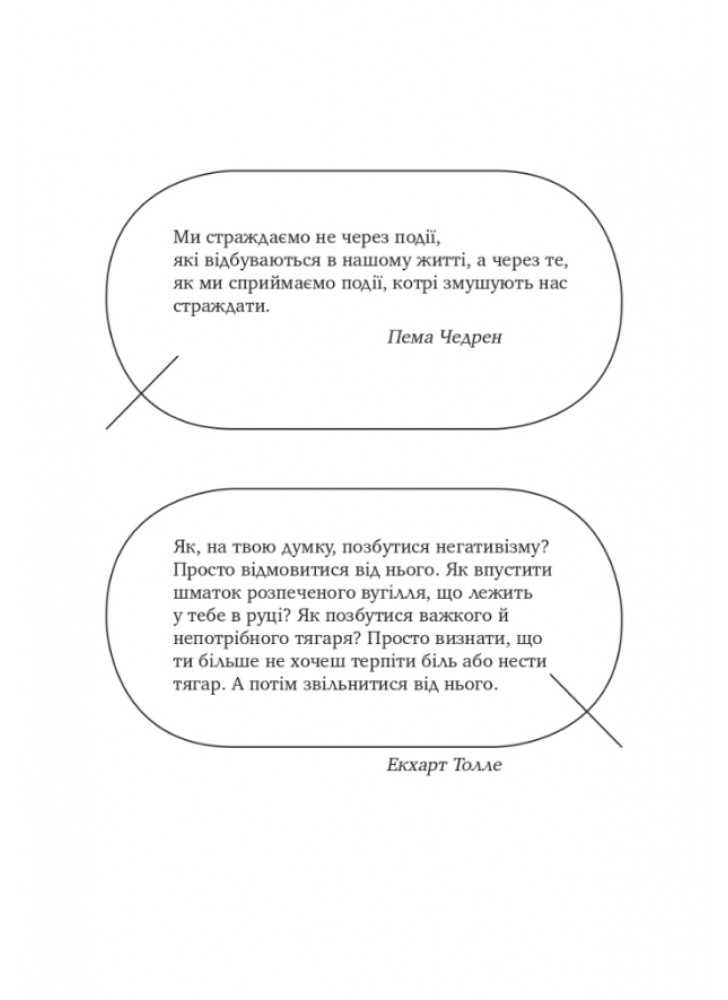 Ми страждаємо не через події, які відбуваються в нашому житті, а через те, як ми сприймаємо події, котрі змушують нас страждати.

Пема Чедрен

Як, на твою думку, позбутися негативізму? Просто відмовитися від нього. Як впустити шматок розпеченого вугілля, що лежить у тебе в руці? Як позбутися важкого й непотрібного тягаря? Просто визнати, що ти більше не хочеш терпіти біль або нести тягар. А потім звільнитися від нього.

Екхарт Толле